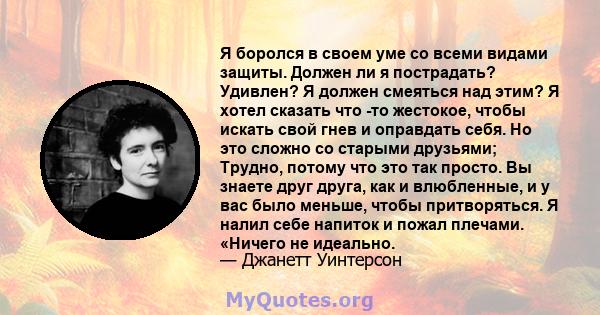 Я боролся в своем уме со всеми видами защиты. Должен ли я пострадать? Удивлен? Я должен смеяться над этим? Я хотел сказать что -то жестокое, чтобы искать свой гнев и оправдать себя. Но это сложно со старыми друзьями; Трудно, потому что это так просто. Вы знаете друг друга, как и влюбленные, и у вас было меньше, чтобы притворяться. Я налил себе напиток и пожал плечами. «Ничего не идеально.
— Джанетт Уинтерсон

MyQuotes.org